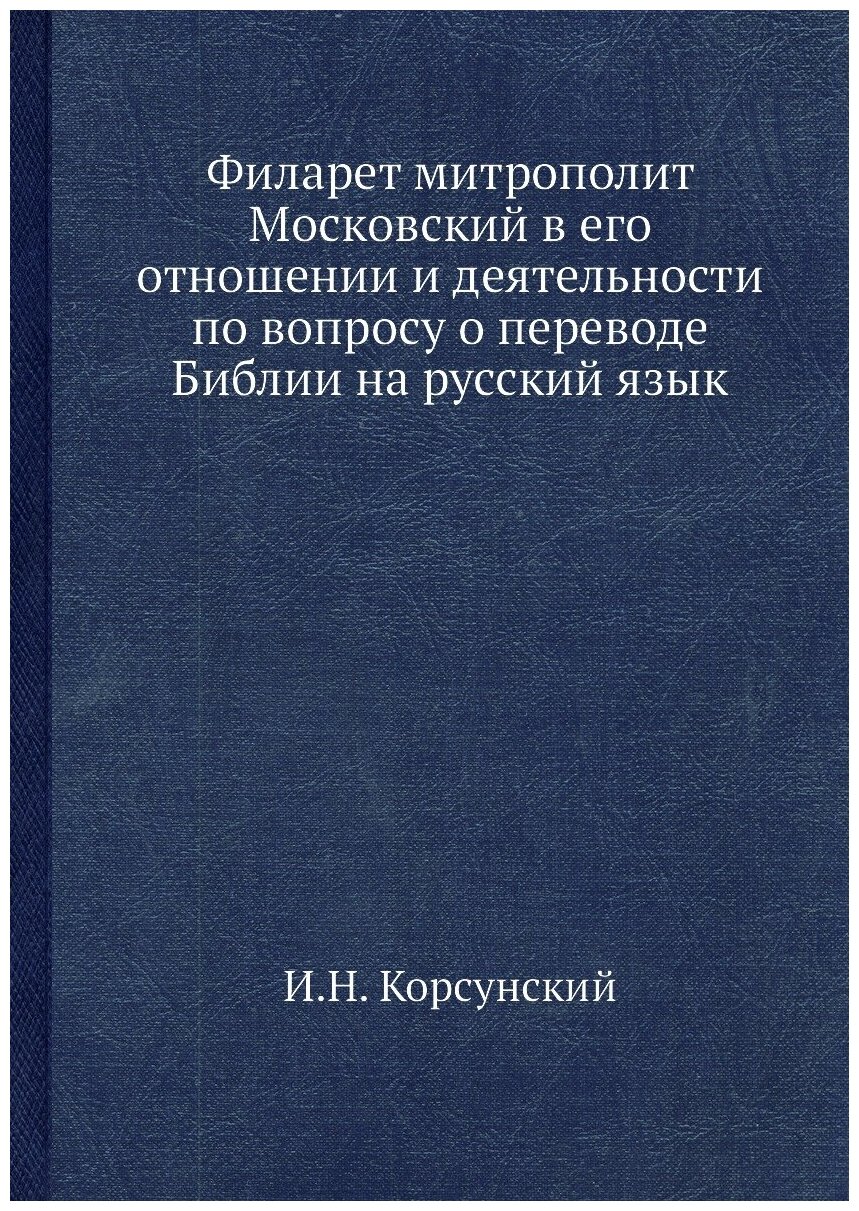 Филарет митрополит Московский в его отношении и деятельности по вопросу о переводе Библии на русский язык

И.Н. Корсунский